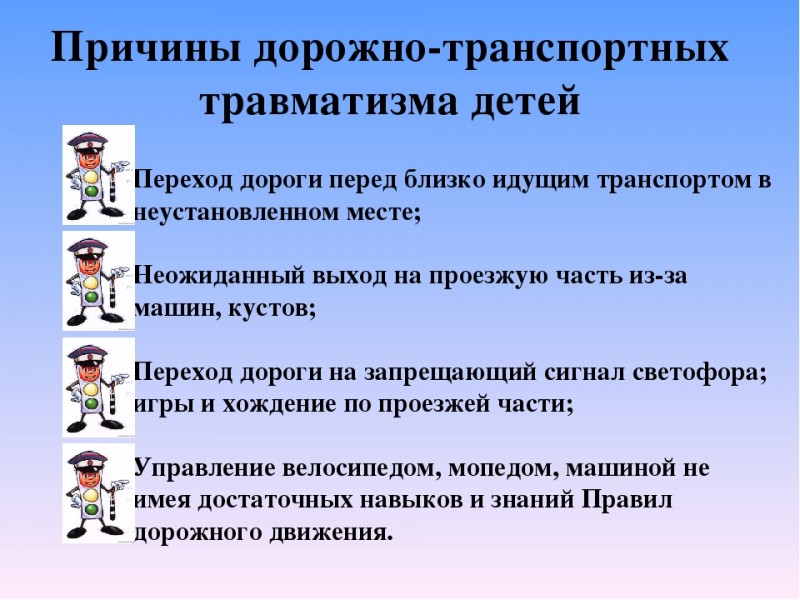 Причины дорожно-транспортных травматизма детей

Переход дороги перед близко идущим транспортом в неустановленном месте;

Неожиданный выход на проезжую часть из-за машин, кустов;

Переход дороги на запрещающий сигнал светофора; игры и хождение по проезжей части;

Управление велосипедом, мопедом, машиной не имея достаточных навыков и знаний Правил дорожного движения.